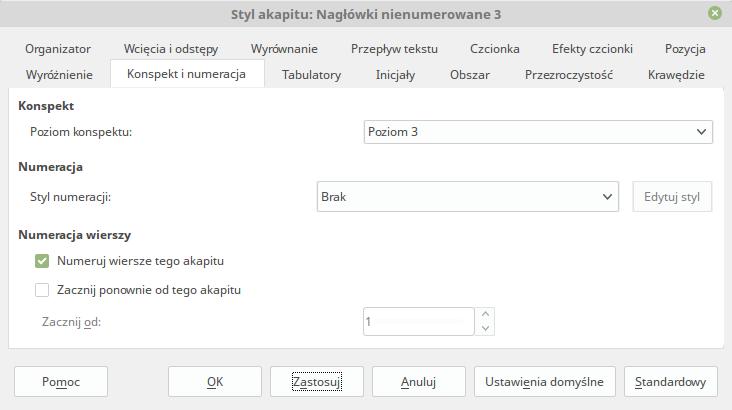 Styl akapitu: Nagłówki nienumerowane 3

Organizator
Wcięcia i odstępy
Wyrównanie
Przepływ tekstu
Czcionka
Efekty czcionki
Pozycja
Wyróżnienie
Konspekt i numeracja
Tabulatory
Inicjały
Obszar
Przezroczystość
Krawędzie

Konspekt

Poziom konspektu:
Poziom 3

Numeracja

Styl numeracji:
Brak
Edytuj styl

Numeracja wierszy

Numeruj wiersze tego akapitu

Zacznij ponownie od tego akapitu

Zacznij od:
1

Pomoc
OK
Zastosuj
Anuluj
Ustawienia domyślne
Standardowy